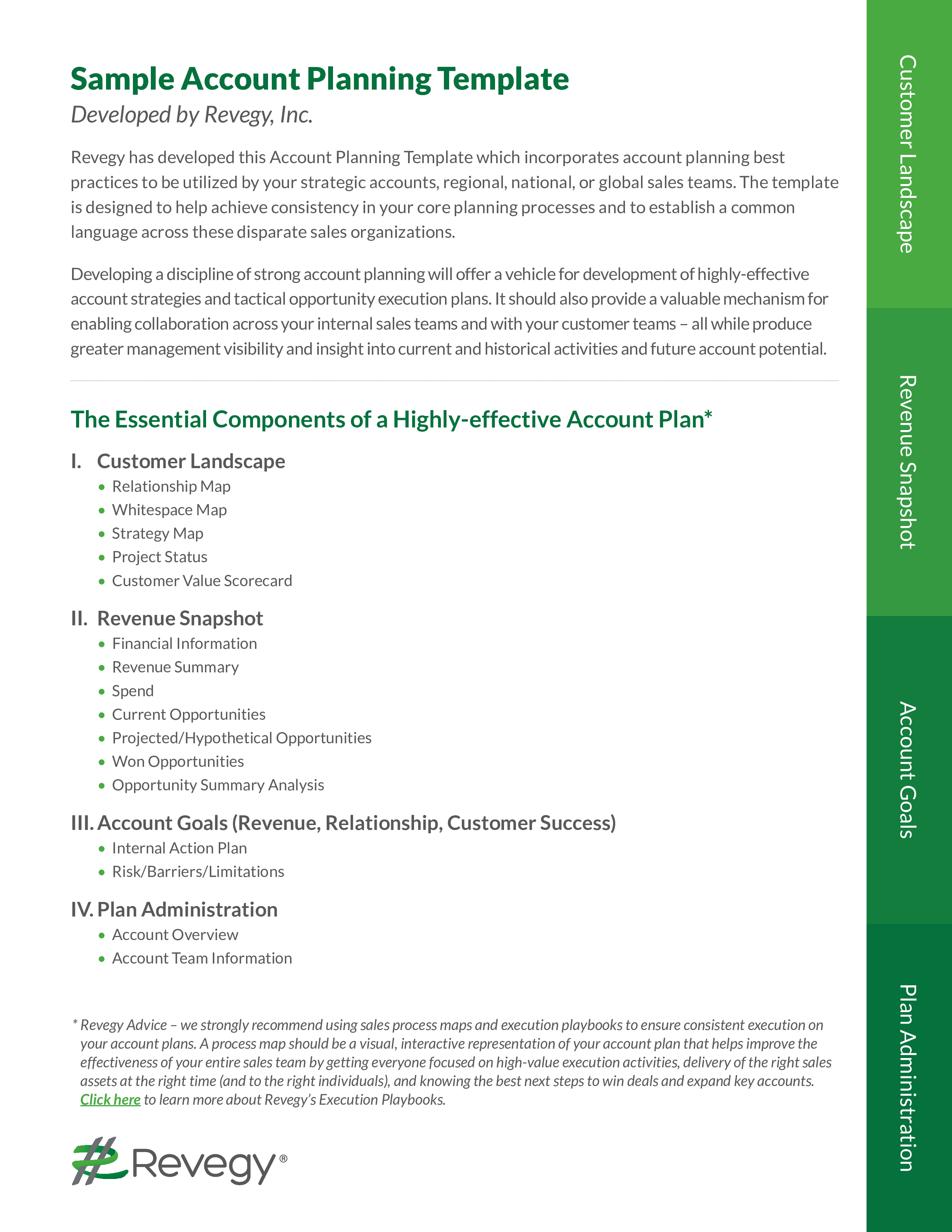 Sample Account Planning Template
Developed by Revegy, Inc.

Revegy has developed this Account Planning Template which incorporates account planning best practices to be utilized by your strategic accounts, regional, national, or global sales teams. The template is designed to help achieve consistency in your core planning processes and to establish a common language across these disparate sales organizations.

Developing a discipline of strong account planning will offer a vehicle for development of highly-effective account strategies and tactical opportunity execution plans. It should also provide a valuable mechanism for enabling collaboration across your internal sales teams and with your customer teams – all while produce greater management visibility and insight into current and historical activities and future account potential.

The Essential Components of a Highly-effective Account Plan*

I. Customer Landscape
• Relationship Map
• Whitespace Map
• Strategy Map
• Project Status
• Customer Value Scorecard

II. Revenue Snapshot
• Financial Information
• Revenue Summary
• Spend
• Current Opportunities
• Projected/Hypothetical Opportunities
• Won Opportunities
• Opportunity Summary Analysis

III. Account Goals (Revenue, Relationship, Customer Success)
• Internal Action Plan
• Risk/Barriers/Limitations

IV. Plan Administration
• Account Overview
• Account Team Information

* Revegy Advice – we strongly recommend using sales process maps and execution playbooks to ensure consistent execution on your account plans. A process map should be a visual, interactive representation of your account plan that helps improve the effectiveness of your entire sales team by getting everyone focused on high-value execution activities, delivery of the right sales assets at the right time (and to the right individuals), and knowing the best next steps to win deals and expand key accounts. Click here to learn more about Revegy's Execution Playbooks.

Revegy®

Customer Landscape
Revenue Snapshot
Account Goals
Plan Administration